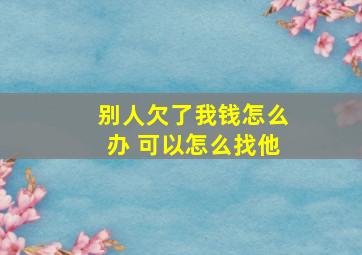 别人欠了我钱怎么办 可以怎么找他